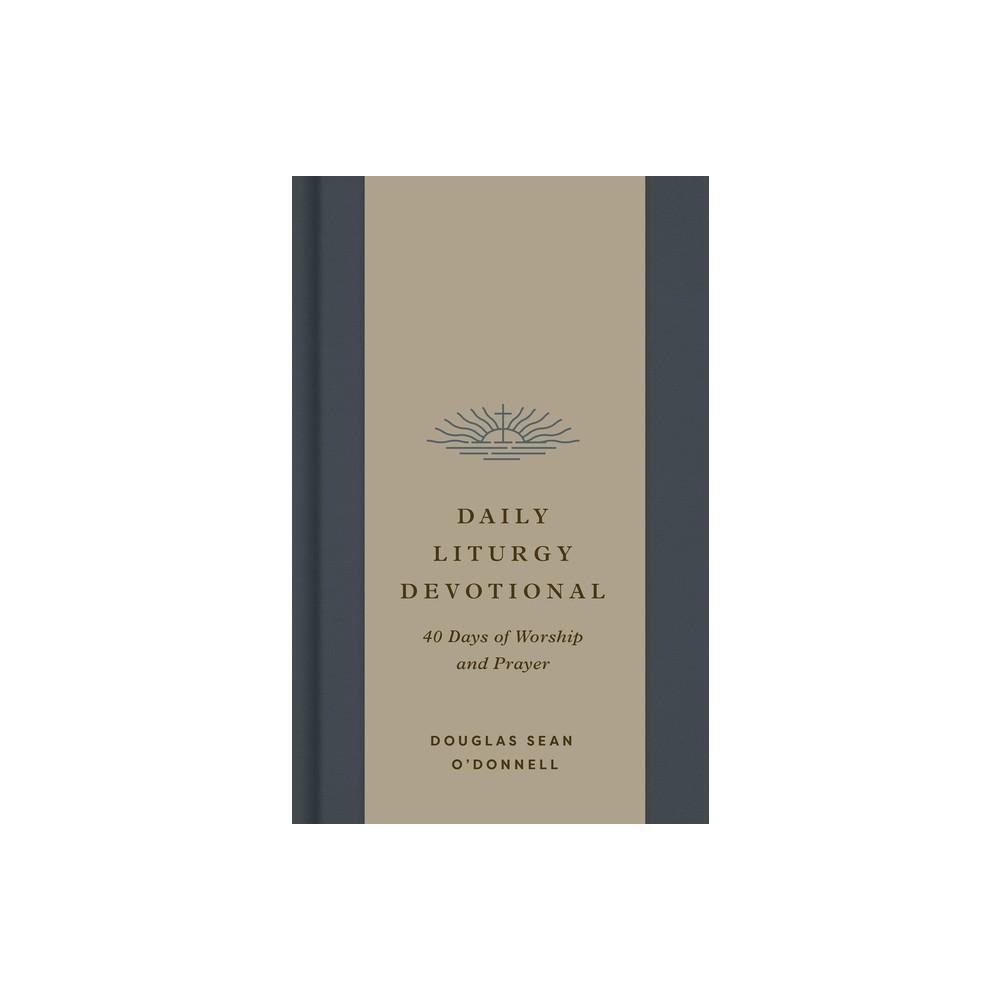 DAILY LITURGY DEVOTIONAL

40 Days of Worship and Prayer

DOUGLAS SEAN O'DONNELL